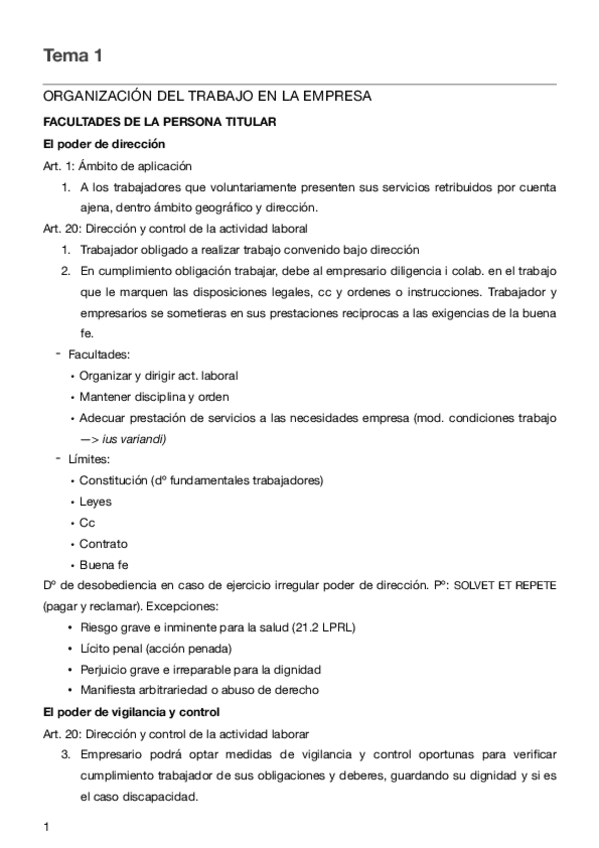 Tema 1

ORGANIZACIÓN DEL TRABAJO EN LA EMPRESA

FACULTADES DE LA PERSONA TITULAR

El poder de dirección

Art. 1: Ámbito de aplicación

1. A los trabajadores que voluntariamente presenten sus servicios retribuidos por cuenta ajena, dentro ámbito geográfico y dirección.

Art. 20: Dirección y control de la actividad laboral

1. Trabajador obligado a realizar trabajo convenido bajo dirección
2. En cumplimiento obligación trabajar, debe al empresario diligencia i colab. en el trabajo que le marquen las disposiciones legales, cc y ordenes o instrucciones. Trabajador y empresarios se sometieras en sus prestaciones reciprocas a las exigencias de la buena fe.

- Facultades:
  • Organizar y dirigir act. laboral
  • Mantener disciplina y orden
  • Adecuar prestación de servicios a las necesidades empresa (mod. condiciones trabajo —> ius variandi)
- Límites:
  • Constitución (dº fundamentales trabajadores)
  • Leyes
  • Cc
  • Contrato
  • Buena fe

Dº de desobediencia en caso de ejercicio irregular poder de dirección. Pº: SOLVET ET REPETE (pagar y reclamar). Excepciones:

• Riesgo grave e inminente para la salud (21.2 LPRL)
• Lícito penal (acción penada)
• Perjuicio grave e irreparable para la dignidad
• Manifiesta arbitrariedad o abuso de derecho

El poder de vigilancia y control

Art. 20: Dirección y control de la actividad laborar

3. Empresario podrá optar medidas de vigilancia y control oportunas para verificar cumplimiento trabajador de sus obligaciones y deberes, guardando su dignidad y si es el caso discapacidad.

1